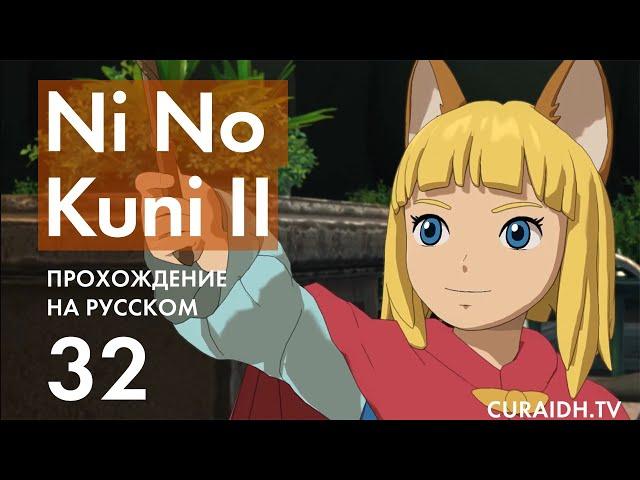 Ni No Kuni II

ПРОХОЖДЕНИЕ НА РУССКОМ

32

CURAIDH.TV